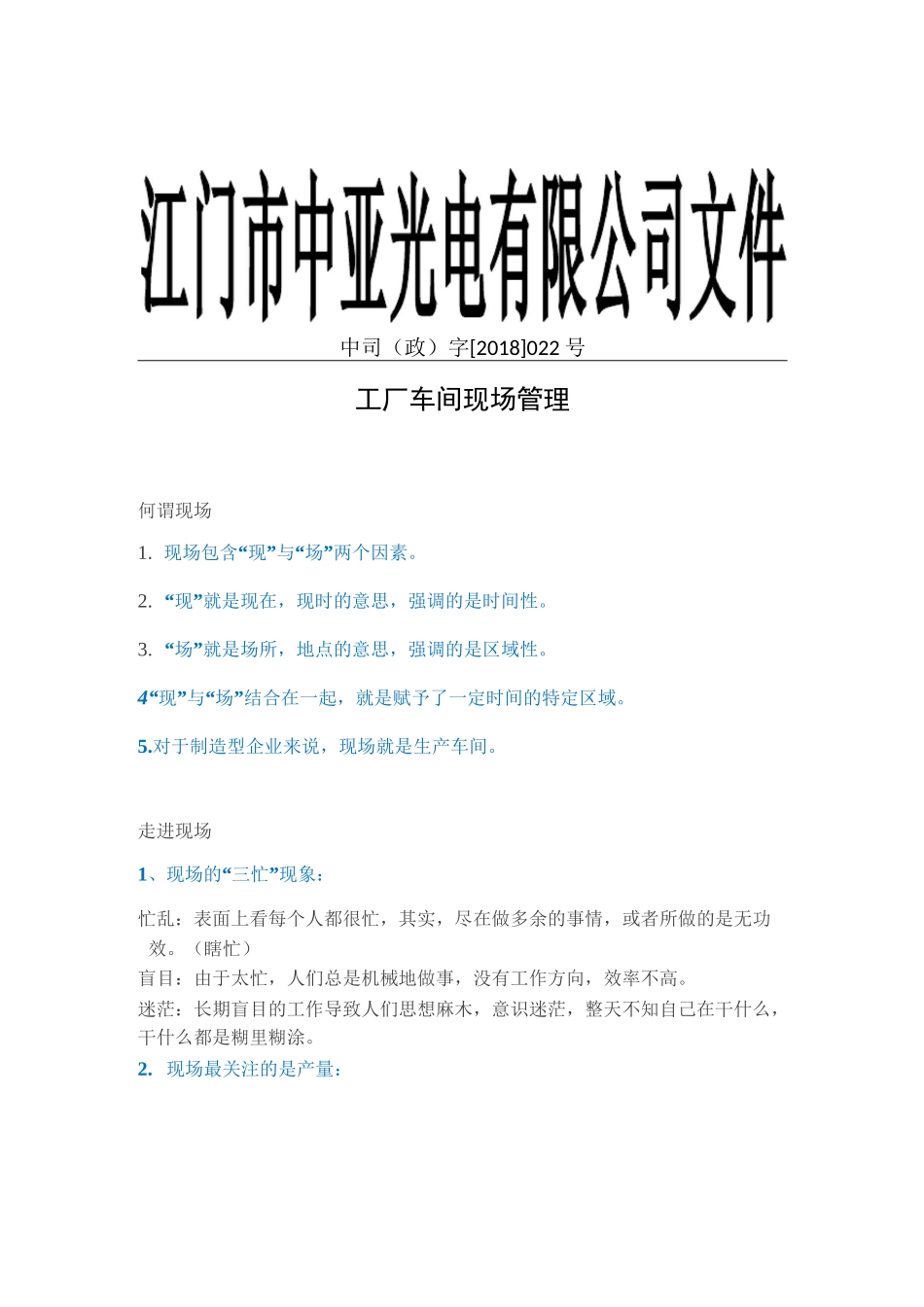 江门市中亚光电有限公司文件

中司（政）字[2018]022 号

工厂车间现场管理

何谓现场

1. 现场包含“现”与“场”两个因素。

2. “现”就是现在，现时的意思，强调的是时间性。

3. “场”就是场所，地点的意思，强调的是区域性。

4“现”与“场”结合在一起，就是赋予了一定时间的特定区域。

5.对于制造型企业来说，现场就是生产车间。

走进现场

1、现场的“三忙”现象：

忙乱：表面上看每个人都很忙，其实，尽在做多余的事情，或者所做的是无功效。（瞎忙）

盲目：由于太忙，人们总是机械地做事，没有工作方向，效率不高。

迷茫：长期盲目的工作导致人们思想麻木，意识迷茫，整天不知自己在干什么，干什么都是糊里糊涂。

2. 现场最关注的是产量：